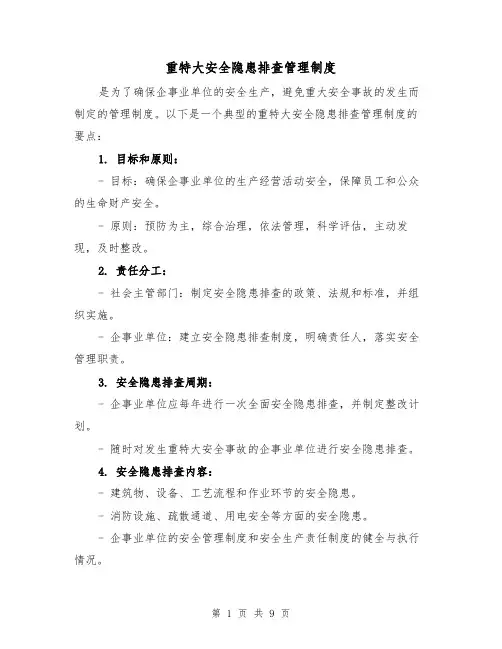 重特大安全隐患排查管理制度

是为了确保企事业单位的安全生产，避免重大安全事故的发生而制定的管理制度。以下是一个典型的重特大安全隐患排查管理制度的要点：

1. 目标和原则：

- 目标：确保企事业单位的生产经营活动安全，保障员工和公众的生命财产安全。

- 原则：预防为主，综合治理，依法管理，科学评估，主动发现，及时整改。

2. 责任分工：

- 社会主管部门：制定安全隐患排查的政策、法规和标准，并组织实施。

- 企事业单位：建立安全隐患排查制度，明确责任人，落实安全管理职责。

3. 安全隐患排查周期：

- 企事业单位应每年进行一次全面安全隐患排查，并制定整改计划。

- 随时对发生重特大安全事故的企事业单位进行安全隐患排查。

4. 安全隐患排查内容：

- 建筑物、设备、工艺流程和作业环节的安全隐患。

- 消防设施、疏散通道、用电安全等方面的安全隐患。

- 企事业单位的安全管理制度和安全生产责任制度的健全与执行情况。

第 1 页 共 9 页